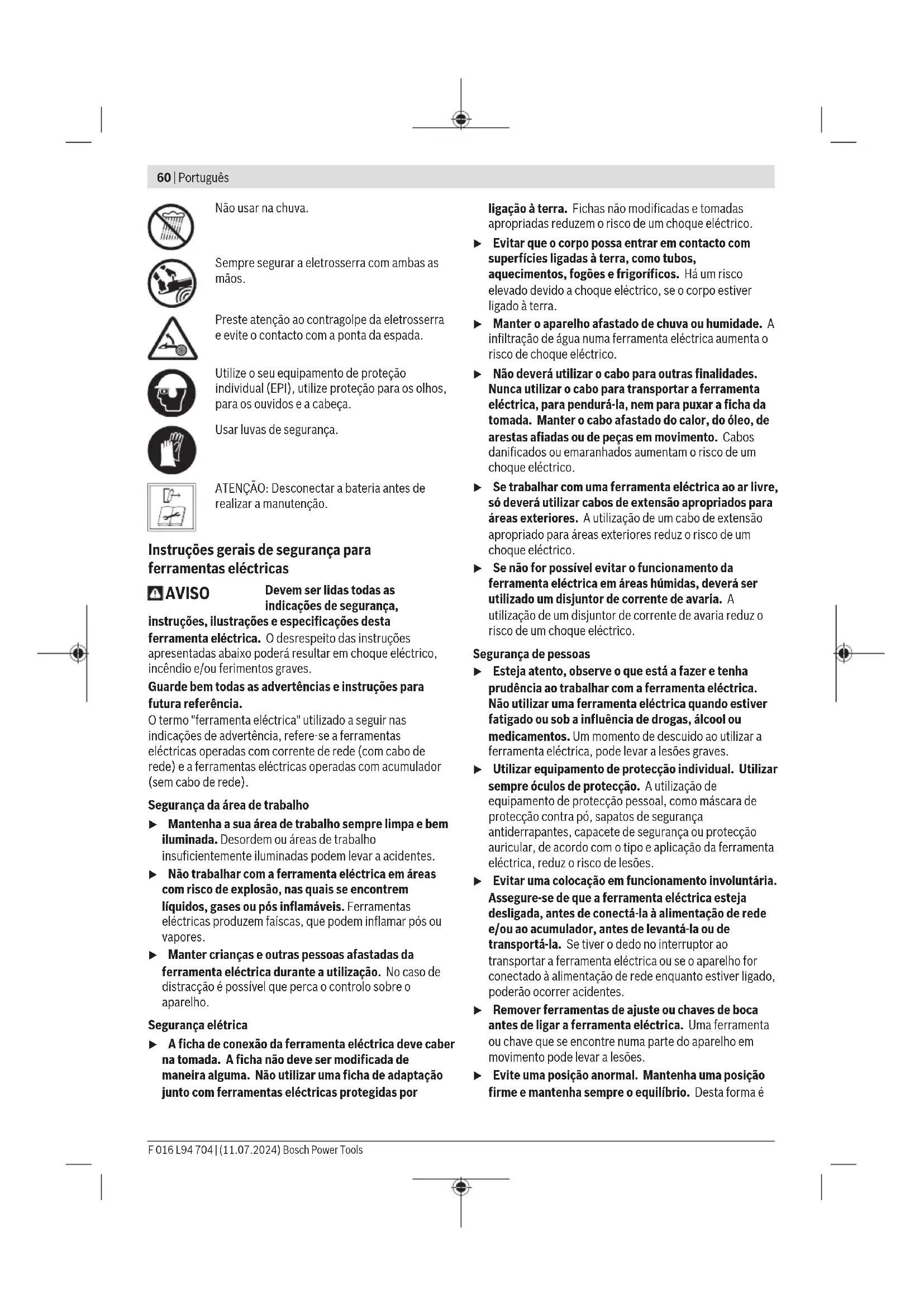 60 | Português

Não usar na chuva.

Sempre segurar a eletrosserra com ambas as mãos.

Preste atenção ao contragolpe da eletrosserra e evite o contacto com a ponta da espada.

Utilize o seu equipamento de proteção individual (EPI), utilize proteção para os olhos, para os ouvidos e a cabeça.

Usar luvas de segurança.

ATENÇÃO: Desconectar a bateria antes de realizar a manutenção.

Instruções gerais de segurança para ferramentas eléctricas

AVISO Devem ser lidas todas as indicações de segurança, instruções, ilustrações e especificações desta ferramenta eléctrica. O desrespeito das instruções apresentadas abaixo poderá resultar em choque eléctrico, incêndio e/ou ferimentos graves.

Guarde bem todas as advertências e instruções para futura referência.

O termo "ferramenta eléctrica" utilizado a seguir nas indicações de advertência, refere-se a ferramentas eléctricas operadas com corrente de rede (com cabo de rede) e a ferramentas eléctricas operadas com acumulador (sem cabo de rede).

Segurança da área de trabalho

▶ Mantenha a sua área de trabalho sempre limpa e bem iluminada. Desordem ou áreas de trabalho insuficientemente iluminadas podem levar a acidentes.

▶ Não trabalhar com a ferramenta eléctrica em áreas com risco de explosão, nas quais se encontrem líquidos, gases ou pós inflamáveis. Ferramentas eléctricas produzem faíscas, que podem inflamar pós ou vapores.

▶ Manter crianças e outras pessoas afastadas da ferramenta eléctrica durante a utilização. No caso de distracção é possível que perca o controlo sobre o aparelho.

Segurança elétrica

▶ A ficha de conexão da ferramenta eléctrica deve caber na tomada. A ficha não deve ser modificada de maneira alguma. Não utilizar uma ficha de adaptação junto com ferramentas eléctricas protegidas por ligação à terra. Fichas não modificadas e tomadas apropriadas reduzem o risco de um choque eléctrico.

▶ Evitar que o corpo possa entrar em contacto com superfícies ligadas à terra, como tubos, aquecimentos, fogões e frigoríficos. Há um risco elevado devido a choque eléctrico, se o corpo estiver ligado à terra.

▶ Manter o aparelho afastado de chuva ou humidade. A infiltração de água numa ferramenta eléctrica aumenta o risco de choque eléctrico.

▶ Não deverá utilizar o cabo para outras finalidades. Nunca utilizar o cabo para transportar a ferramenta eléctrica, para pendurá-la, nem para puxar a ficha da tomada. Manter o cabo afastado do calor, do óleo, de arestas afiadas ou de peças em movimento. Cabos danificados ou emaranhados aumentam o risco de um choque eléctrico.

▶ Se trabalhar com uma ferramenta eléctrica ao ar livre, só deverá utilizar cabos de extensão apropriados para áreas exteriores. A utilização de um cabo de extensão apropriado para áreas exteriores reduz o risco de um choque eléctrico.

▶ Se não for possível evitar o funcionamento da ferramenta eléctrica em áreas húmidas, deverá ser utilizado um disjuntor de corrente de avaria. A utilização de um disjuntor de corrente de avaria reduz o risco de um choque eléctrico.

Segurança de pessoas

▶ Esteja atento, observe o que está a fazer e tenha prudência ao trabalhar com a ferramenta eléctrica. Não utilizar uma ferramenta eléctrica quando estiver fatigado ou sob a influência de drogas, álcool ou medicamentos. Um momento de descuido ao utilizar a ferramenta eléctrica, pode levar a lesões graves.

▶ Utilizar equipamento de protecção individual. Utilizar sempre óculos de protecção. A utilização de equipamento de protecção pessoal, como máscara de protecção contra pó, sapatos de segurança antiderrapantes, capacete de segurança ou protecção auricular, de acordo com o tipo e aplicação da ferramenta eléctrica, reduz o risco de lesões.

▶ Evitar uma colocação em funcionamento involuntária. Assegure-se de que a ferramenta eléctrica esteja desligada, antes de conectá-la à alimentação de rede e/ou ao acumulador, antes de levantá-la ou de transportá-la. Se tiver o dedo no interruptor ao transportar a ferramenta eléctrica ou se o aparelho for conectado à alimentação de rede enquanto estiver ligado, poderão ocorrer acidentes.

▶ Remover ferramentas de ajuste ou chaves de boca antes de ligar a ferramenta eléctrica. Uma ferramenta ou chave que se encontre numa parte do aparelho em movimento pode levar a lesões.

▶ Evite uma posição anormal. Mantenha uma posição firme e mantenha sempre o equilíbrio. Desta forma é

F 016 L94 704 | (11.07.2024) Bosch Power Tools